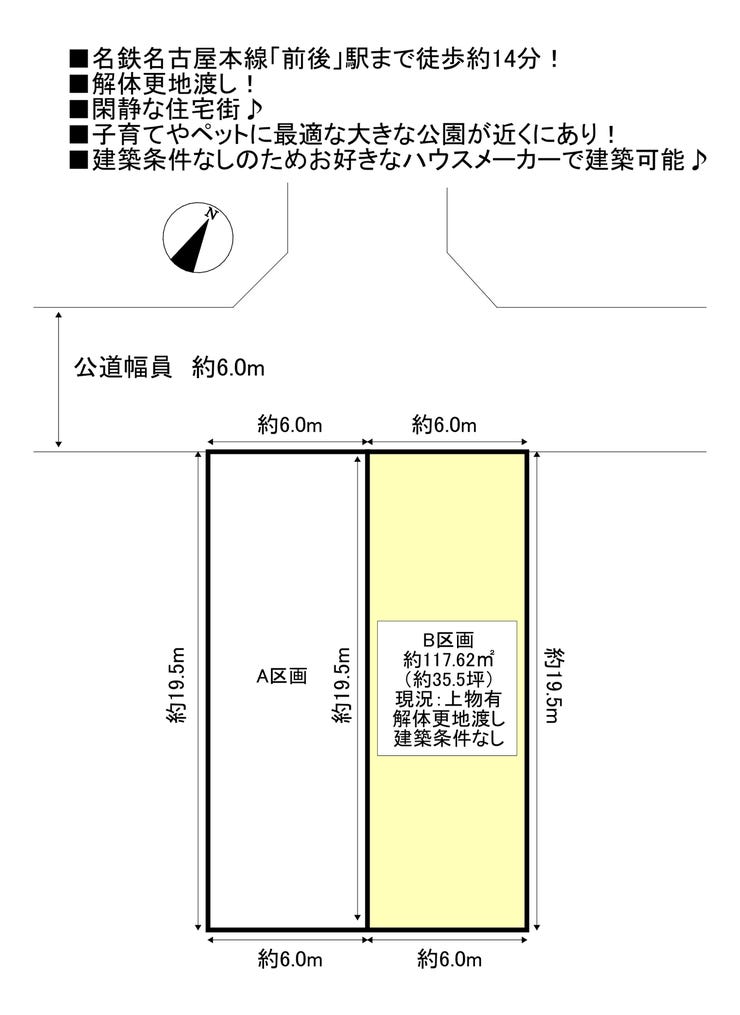 ■名鉄名古屋本線「前後」駅まで徒歩約14分！
■解体更地渡し！
■閑静な住宅街♪
■子育てやペットに最適な大きな公園が近くにあり！
■建築条件なしのためお好きなハウスメーカーで建築可能♪

N

公道幅員　約6.0m

約6.0m　約6.0m

約19.5m

A区画

約19.5m

B区画
約117.62㎡
（約35.5坪）
現況：上物有
解体更地渡し
建築条件なし

約19.5m

約6.0m　約6.0m